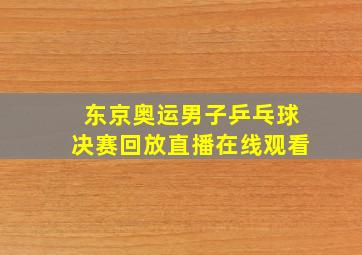 东京奥运男子乒乓球
决赛回放直播在线观看